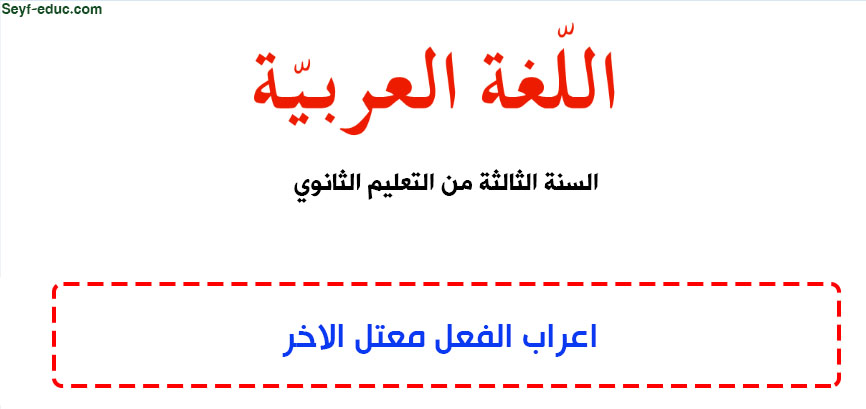 Seyf-educ.com

اللّغة العربيّة

السنة الثالثة من التعليم الثانوي

اعراب الفعل معتل الاخر